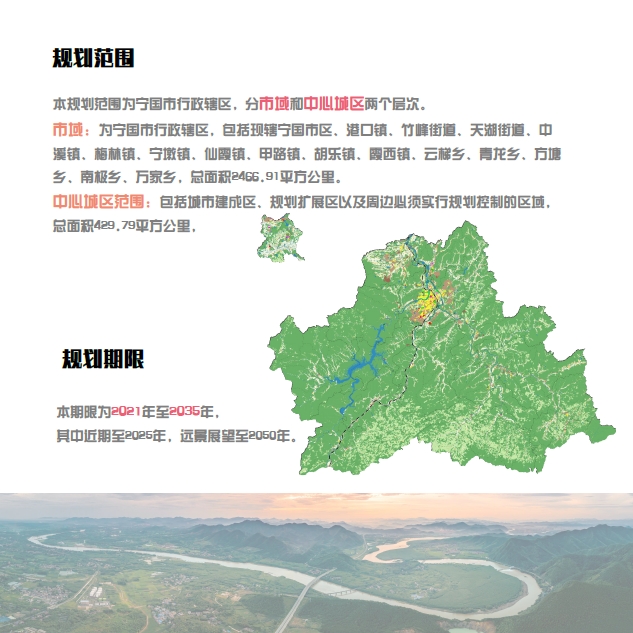 规划范围

本规划范围为宁国市行政辖区，分市域和中心城区两个层次。

市域：为宁国市行政辖区，包括现辖宁国市区、港口镇、竹峰街道、天湖街道、中溪镇、梅林镇、宁墩镇、仙霞镇、甲路镇、胡乐镇、霞西镇、云梯乡、青龙乡、方塘乡、南极乡、万家乡，总面积2466.91平方公里。

中心城区范围：包括城市建成区、规划扩展区以及周边必须实行规划控制的区域，总面积429.79平方公里，

规划期限

本期限为2021年至2035年，
其中近期至2025年，远景展望至2050年。